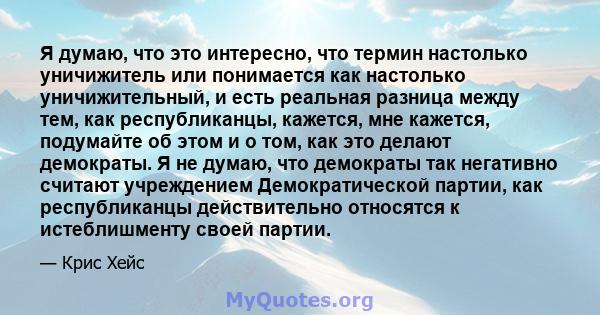 Я думаю, что это интересно, что термин настолько уничижитель или понимается как настолько уничижительный, и есть реальная разница между тем, как республиканцы, кажется, мне кажется, подумайте об этом и о том, как это делают демократы. Я не думаю, что демократы так негативно считают учреждением Демократической партии, как республиканцы действительно относятся к истеблишменту своей партии.

— Крис Хейс

MyQuotes.org